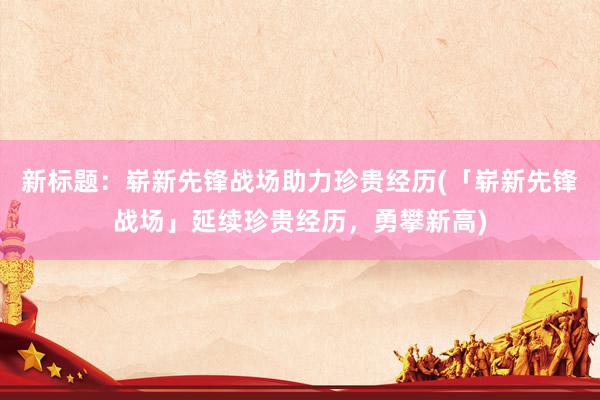 新标题：崭新先锋战场助力珍贵经历(「崭新先锋战场」延续珍贵经历，勇攀新高)